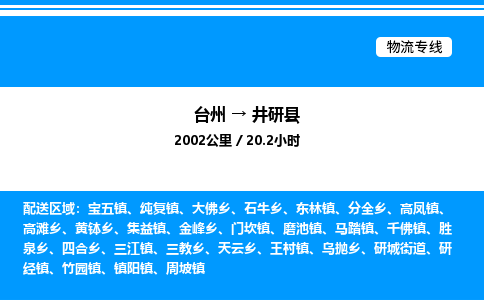 物流专线

台州 → 井研县
2002公里 / 20.2小时

配送区域：宝五镇、纯复镇、大佛乡、石牛乡、东林镇、分全乡、高凤镇、高滩乡、黄钵乡、集益镇、金峰乡、门坎镇、磨池镇、马踏镇、千佛镇、胜泉乡、四合乡、三江镇、三教乡、天云乡、王村镇、乌抛乡、研城街道、研经镇、竹园镇、镇阳镇、周坡镇